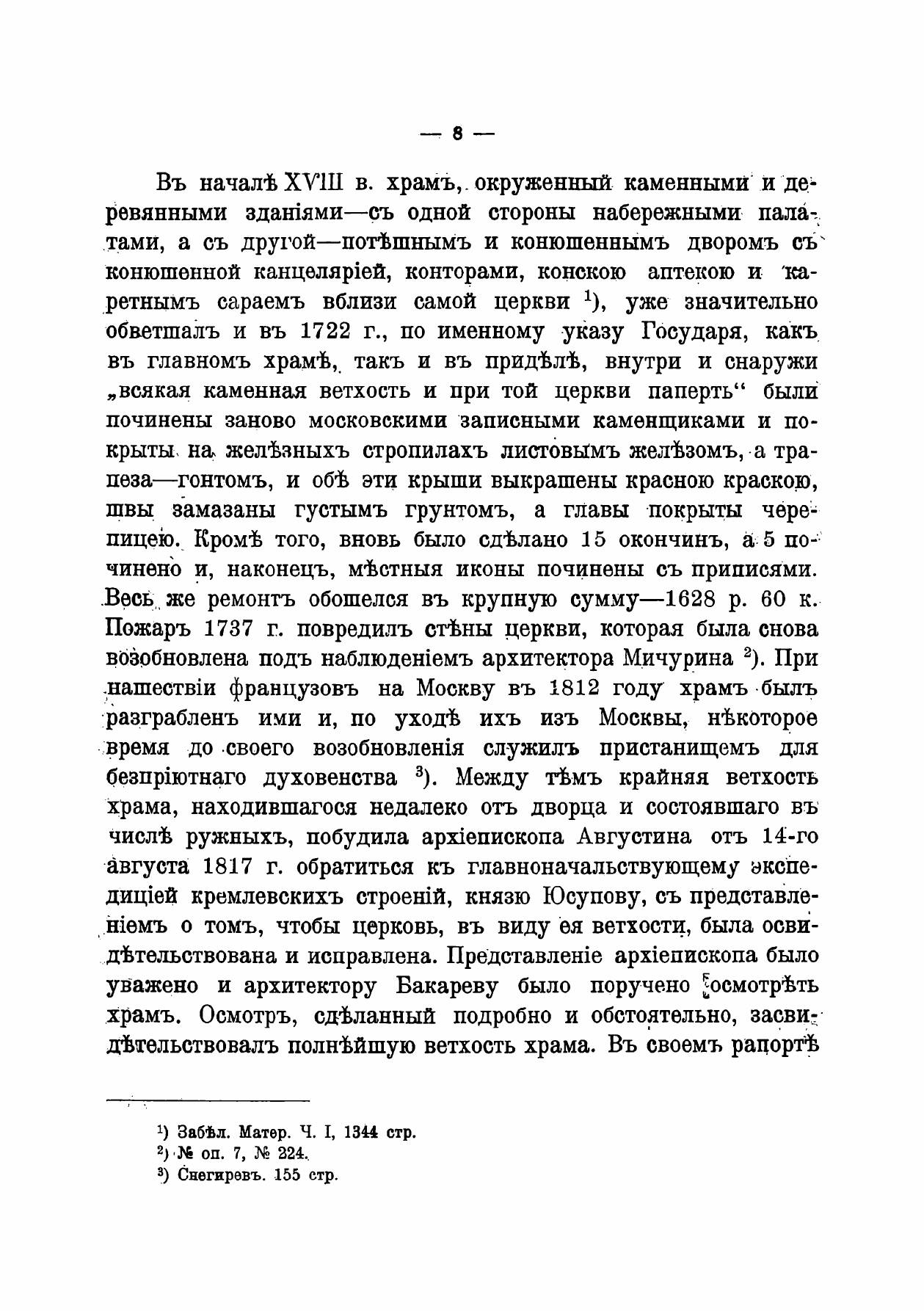 — 8 —

Въ началѣ XVIII в. храмъ, окруженный каменными и деревянными зданіями—съ одной стороны набережными палатами, а съ другой—потѣшнымъ и конюшеннымъ дворомъ съ конюшенной канцеляріей, конторами, конскою аптекою и каретнымъ сараемъ вблизи самой церкви $^1$), уже значительно обветшалъ и въ 1722 г., по именному указу Государя, какъ въ главномъ храмѣ, такъ и въ придѣлѣ, внутри и снаружи „всякая каменная ветхость и при той церкви паперть“ были починены заново московскими записными каменщиками и покрыты на желѣзныхъ стропилахъ листовымъ желѣзомъ, а трапеза—гонтомъ, и обѣ эти крыши выкрашены красною краскою, швы замазаны густымъ грунтомъ, а главы покрыты черепицею. Кромѣ того, вновь было сдѣлано 15 окончинъ, а 5 починено и, наконецъ, мѣстныя иконы починены съ приписями. Весь же ремонтъ обошелся въ крупную сумму—1628 р. 60 к. Пожаръ 1737 г. повредилъ стѣны церкви, которая была снова возобновлена подъ наблюденіемъ архитектора Мичурина $^2$). При нашествіи французовъ на Москву въ 1812 году храмъ былъ разграбленъ ими и, по уходѣ ихъ изъ Москвы, нѣкоторое время до своего возобновленія служилъ пристанищемъ для безпріютнаго духовенства $^3$). Между тѣмъ крайняя ветхость храма, находившагося недалеко отъ дворца и состоявшаго въ числѣ ружныхъ, побудила архіепископа Августина отъ 14-го августа 1817 г. обратиться къ главноначальствующему экспедиціей кремлевскихъ строеній, князю Юсупову, съ представленіемъ о томъ, чтобы церковь, въ виду ея ветхости, была освидѣтельствована и исправлена. Представленіе архіепископа было уважено и архитектору Бакареву было поручено осмотрѣть храмъ. Осмотръ, сдѣланный подробно и обстоятельно, засвидѣтельствовалъ полнѣйшую ветхость храма. Въ своемъ рапортѣ

$^1$) Забѣл. Матер. Ч. I, 1344 стр.
$^2$) № оп. 7, № 224.
$^3$) Снегиревъ. 155 стр.